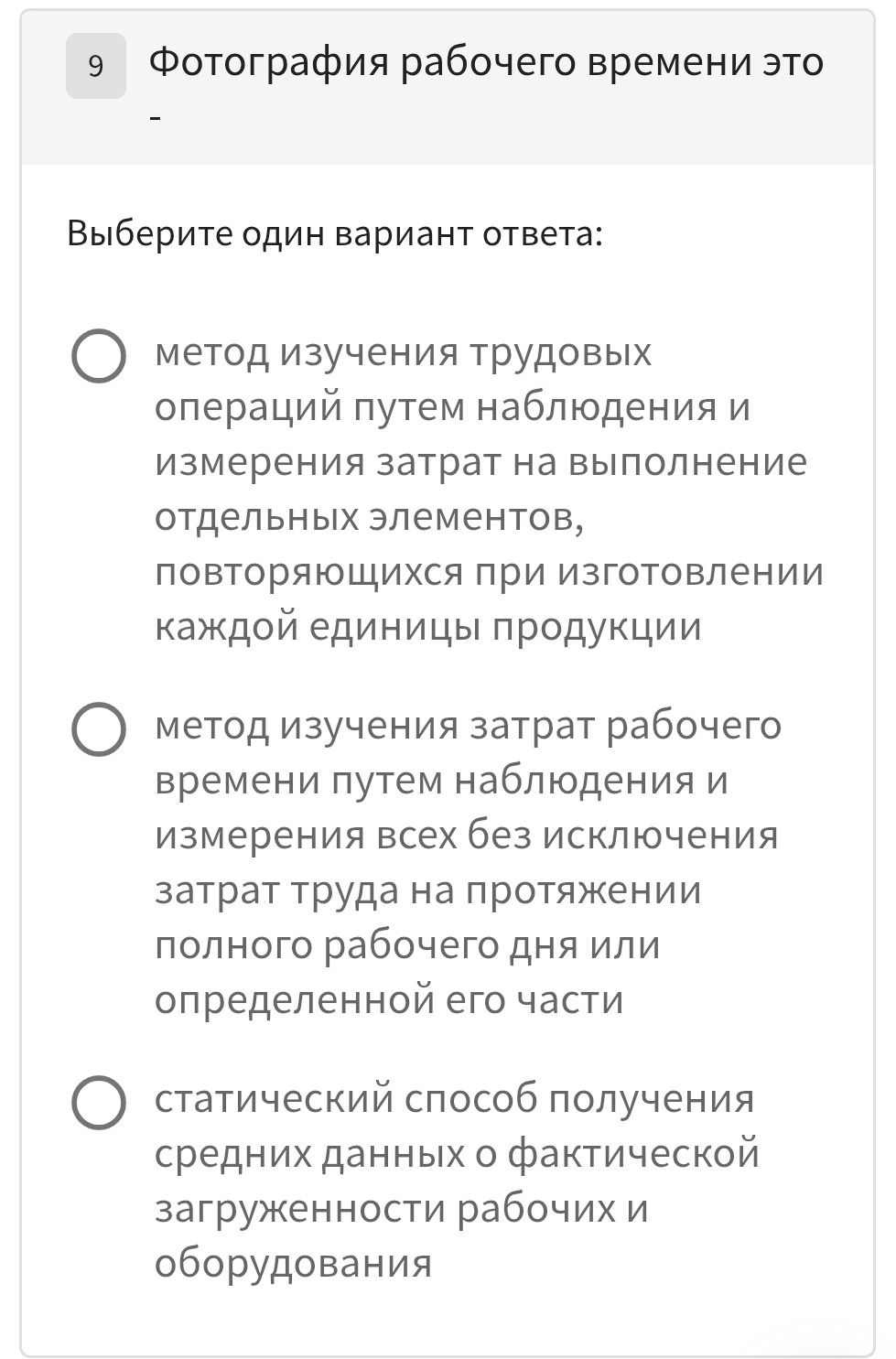 9 Фотография рабочего времени это -

Выберите один вариант ответа:

метод изучения трудовых операций путем наблюдения и измерения затрат на выполнение отдельных элементов, повторяющихся при изготовлении каждой единицы продукции

метод изучения затрат рабочего времени путем наблюдения и измерения всех без исключения затрат труда на протяжении полного рабочего дня или определенной его части

статический способ получения средних данных о фактической загруженности рабочих и оборудования